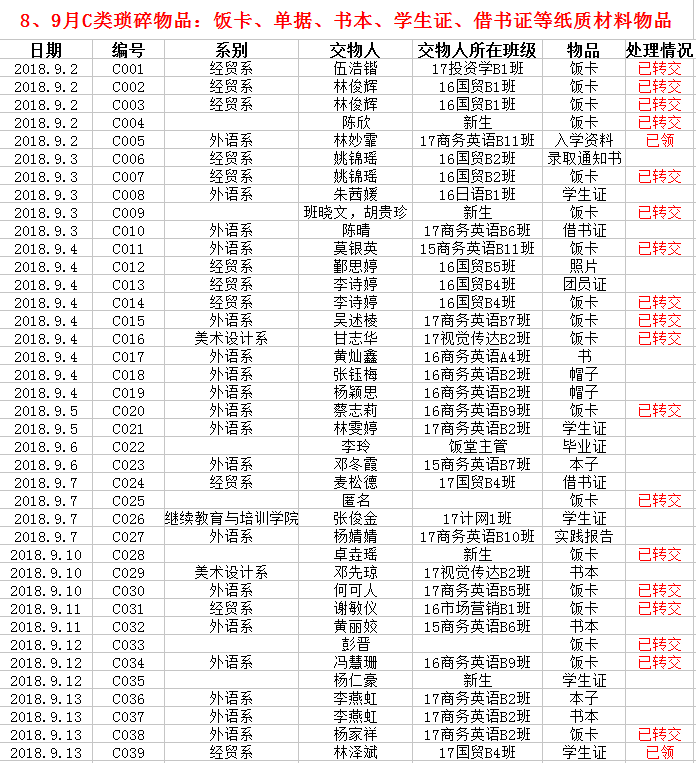 8、9月C类琐碎物品：饭卡、单据、书本、学生证、借书证等纸质材料物品

| 日期 | 编号 | 系别 | 交物人 | 交物人所在班级 | 物品 | 处理情况 |
|---|---|---|---|---|---|---|
| 2018.9.2 | C001 | 经贸系 | 伍浩锴 | 17投资学B1班 | 饭卡 | 已转交 |
| 2018.9.2 | C002 | 经贸系 | 林俊辉 | 16国贸B1班 | 饭卡 | 已转交 |
| 2018.9.2 | C003 | 经贸系 | 林俊辉 | 16国贸B1班 | 饭卡 | 已转交 |
| 2018.9.2 | C004 | | 陈欣 | 新生 | 饭卡 | 已转交 |
| 2018.9.2 | C005 | 外语系 | 林妙霏 | 17商务英语B11班 | 入学资料 | 已领 |
| 2018.9.3 | C006 | 经贸系 | 姚锦瑶 | 16国贸B2班 | 录取通知书 | |
| 2018.9.3 | C007 | 经贸系 | 姚锦瑶 | 16国贸B2班 | 饭卡 | 已转交 |
| 2018.9.3 | C008 | 外语系 | 朱茜媛 | 16日语B1班 | 学生证 | |
| 2018.9.3 | C009 | | 班晓文，胡贵珍 | 新生 | 饭卡 | 已转交 |
| 2018.9.3 | C010 | 外语系 | 陈晴 | 17商务英语B6班 | 借书证 | |
| 2018.9.4 | C011 | 外语系 | 莫银英 | 15商务英语B11班 | 饭卡 | 已转交 |
| 2018.9.4 | C012 | 经贸系 | 鄞思婷 | 16国贸B5班 | 照片 | |
| 2018.9.4 | C013 | 经贸系 | 李诗婷 | 16国贸B4班 | 团员证 | |
| 2018.9.4 | C014 | 经贸系 | 李诗婷 | 16国贸B4班 | 饭卡 | 已转交 |
| 2018.9.4 | C015 | 外语系 | 吴述棱 | 17商务英语B7班 | 饭卡 | 已转交 |
| 2018.9.4 | C016 | 美术设计系 | 甘志华 | 17视觉传达B2班 | 饭卡 | 已转交 |
| 2018.9.4 | C017 | 外语系 | 黄灿鑫 | 16商务英语A4班 | 书 | |
| 2018.9.4 | C018 | 外语系 | 张钰梅 | 16商务英语B2班 | 帽子 | |
| 2018.9.4 | C019 | 外语系 | 杨颖思 | 16商务英语B2班 | 帽子 | |
| 2018.9.5 | C020 | 外语系 | 蔡志莉 | 16商务英语B9班 | 饭卡 | 已转交 |
| 2018.9.5 | C021 | 外语系 | 林雯婷 | 17商务英语B2班 | 学生证 | |
| 2018.9.6 | C022 | | 李玲 | 饭堂主管 | 毕业证 | |
| 2018.9.6 | C023 | 外语系 | 邓冬霞 | 15商务英语B7班 | 本子 | |
| 2018.9.7 | C024 | 经贸系 | 麦松德 | 17国贸B4班 | 借书证 | |
| 2018.9.7 | C025 | | 匿名 | | 饭卡 | 已转交 |
| 2018.9.7 | C026 | 继续教育与培训学院 | 张俊金 | 17计网1班 | 学生证 | |
| 2018.9.7 | C027 | 外语系 | 杨婧婧 | 17商务英语B10班 | 实践报告 | |
| 2018.9.10 | C028 | | 卓垚瑶 | 新生 | 饭卡 | 已转交 |
| 2018.9.10 | C029 | 美术设计系 | 邓先琼 | 17视觉传达B2班 | 书本 | |
| 2018.9.10 | C030 | 外语系 | 何可人 | 17商务英语B5班 | 饭卡 | 已转交 |
| 2018.9.11 | C031 | 经贸系 | 谢敏仪 | 16市场营销B1班 | 饭卡 | 已转交 |
| 2018.9.11 | C032 | 外语系 | 黄丽姣 | 15商务英语B6班 | 书本 | |
| 2018.9.12 | C033 | | 彭晋 | | 饭卡 | 已转交 |
| 2018.9.12 | C034 | 外语系 | 冯慧珊 | 16商务英语B9班 | 饭卡 | 已转交 |
| 2018.9.12 | C035 | | 杨仁豪 | 新生 | 学生证 | |
| 2018.9.13 | C036 | 外语系 | 李燕虹 | 17商务英语B2班 | 本子 | |
| 2018.9.13 | C037 | 外语系 | 李燕虹 | 17商务英语B2班 | 书本 | |
| 2018.9.13 | C038 | 外语系 | 杨家祥 | 17商务英语B2班 | 饭卡 | 已转交 |
| 2018.9.13 | C039 | 经贸系 | 林泽斌 | 17国贸B4班 | 学生证 | 已领 |